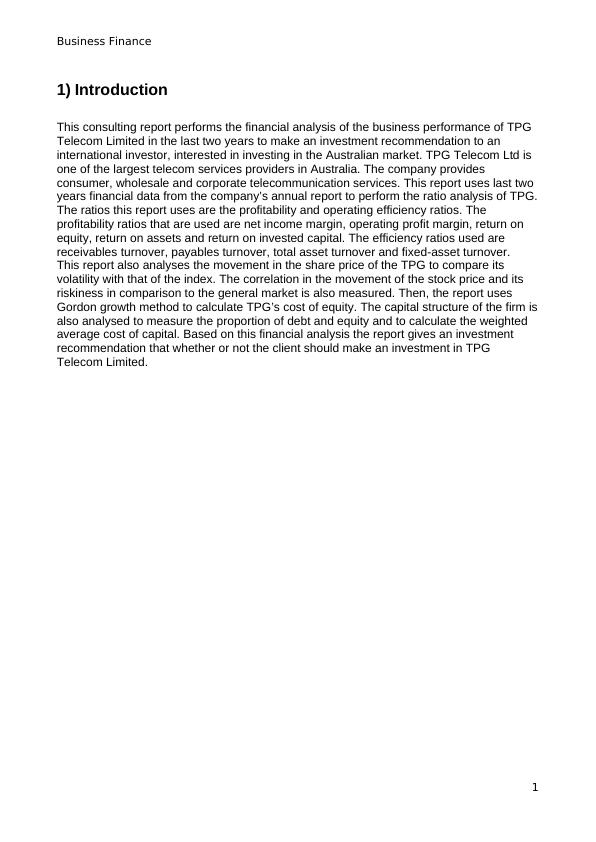 Business Finance

1) Introduction

This consulting report performs the financial analysis of the business performance of TPG Telecom Limited in the last two years to make an investment recommendation to an international investor, interested in investing in the Australian market. TPG Telecom Ltd is one of the largest telecom services providers in Australia. The company provides consumer, wholesale and corporate telecommunication services. This report uses last two years financial data from the company's annual report to perform the ratio analysis of TPG. The ratios this report uses are the profitability and operating efficiency ratios. The profitability ratios that are used are net income margin, operating profit margin, return on equity, return on assets and return on invested capital. The efficiency ratios used are receivables turnover, payables turnover, total asset turnover and fixed-asset turnover. This report also analyses the movement in the share price of the TPG to compare its volatility with that of the index. The correlation in the movement of the stock price and its riskiness in comparison to the general market is also measured. Then, the report uses Gordon growth method to calculate TPG's cost of equity. The capital structure of the firm is also analysed to measure the proportion of debt and equity and to calculate the weighted average cost of capital. Based on this financial analysis the report gives an investment recommendation that whether or not the client should make an investment in TPG Telecom Limited.

1